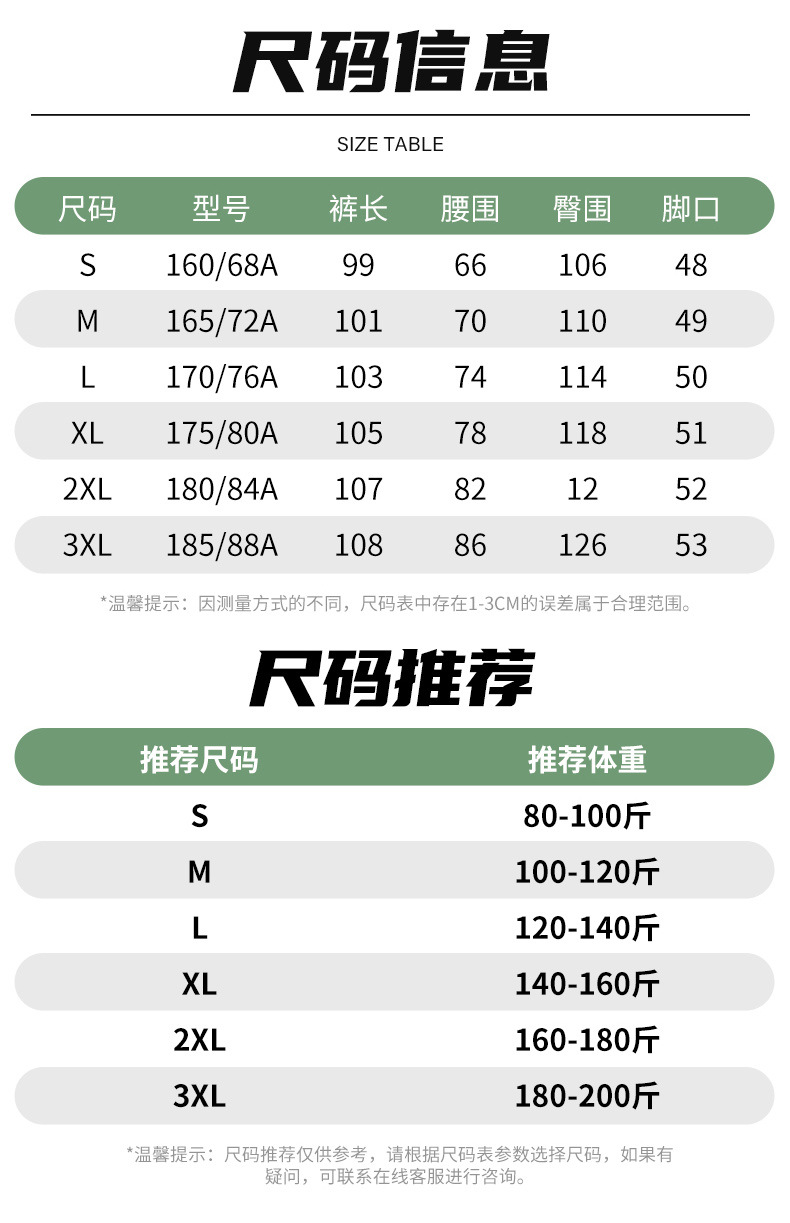 尺码信息

SIZE TABLE

| 尺码 | 型号 | 裤长 | 腰围 | 臀围 | 脚口 |
|---|---|---|---|---|---|
| S | 160/68A | 99 | 66 | 106 | 48 |
| M | 165/72A | 101 | 70 | 110 | 49 |
| L | 170/76A | 103 | 74 | 114 | 50 |
| XL | 175/80A | 105 | 78 | 118 | 51 |
| 2XL | 180/84A | 107 | 82 | 12 | 52 |
| 3XL | 185/88A | 108 | 86 | 126 | 53 |

*温馨提示：因测量方式的不同，尺码表中存在1-3CM的误差属于合理范围。

尺码推荐

| 推荐尺码 | 推荐体重 |
|---|---|
| S | 80-100斤 |
| M | 100-120斤 |
| L | 120-140斤 |
| XL | 140-160斤 |
| 2XL | 160-180斤 |
| 3XL | 180-200斤 |

*温馨提示：尺码推荐仅供参考，请根据尺码表参数选择尺码，如果有疑问，可联系在线客服进行咨询。